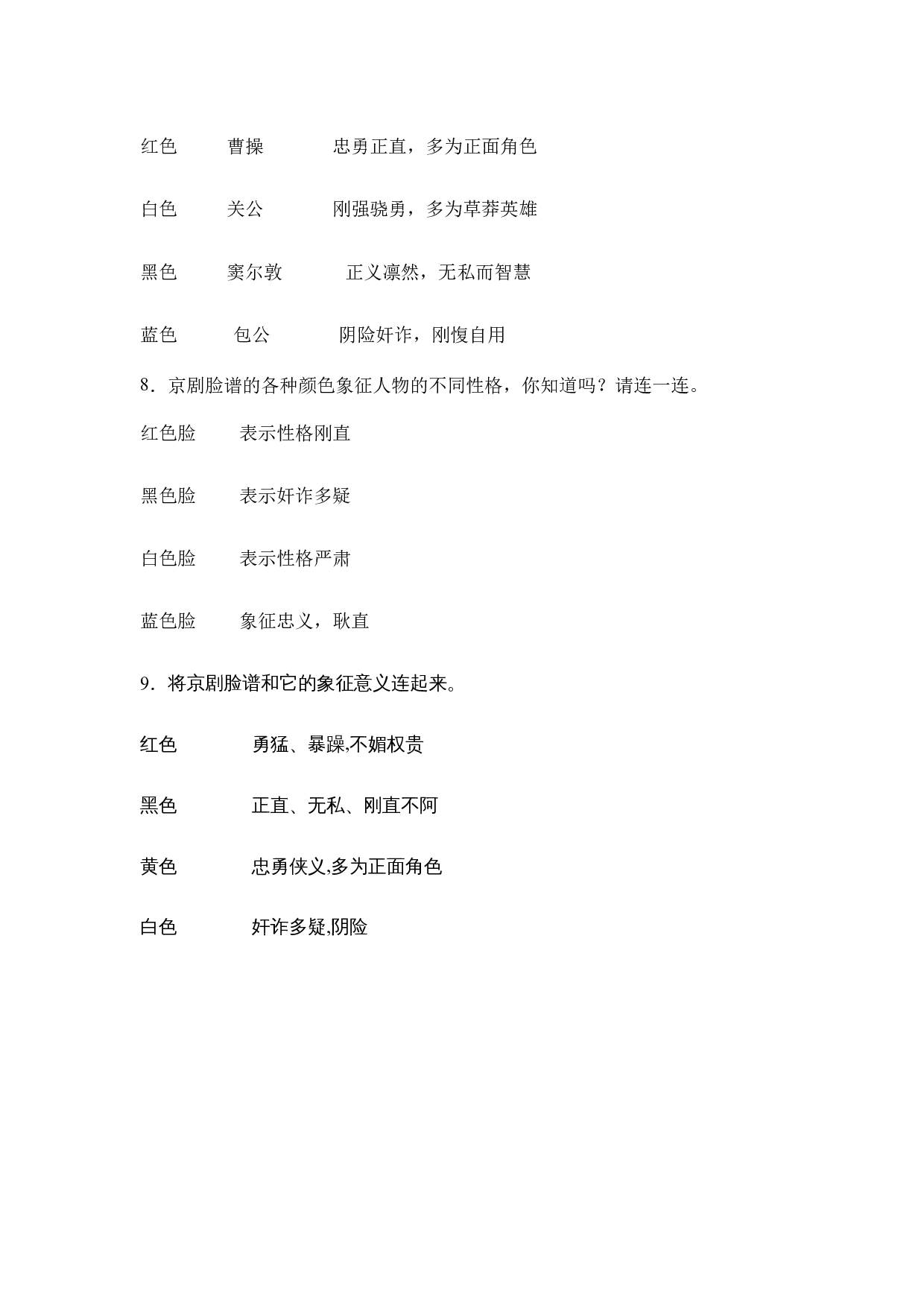 红色　　曹操　　　忠勇正直，多为正面角色

白色　　关公　　　刚强骁勇，多为草莽英雄

黑色　　窦尔敦　　　正义凛然，无私而智慧

蓝色　　包公　　　阴险奸诈，刚愎自用

8．京剧脸谱的各种颜色象征人物的不同性格，你知道吗？请连一连。

红色脸　　表示性格刚直

黑色脸　　表示奸诈多疑

白色脸　　表示性格严肃

蓝色脸　　象征忠义，耿直

9．将京剧脸谱和它的象征意义连起来。

红色　　　勇猛、暴躁,不媚权贵

黑色　　　正直、无私、刚直不阿

黄色　　　忠勇侠义,多为正面角色

白色　　　奸诈多疑,阴险